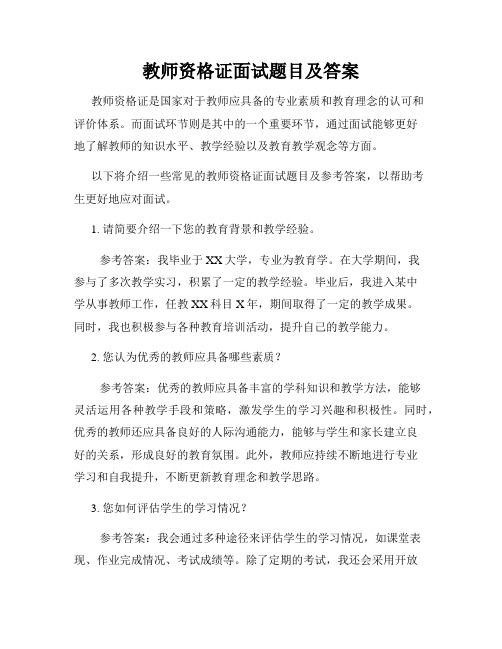 教师资格证面试题目及答案

教师资格证是国家对于教师应具备的专业素质和教育理念的认可和评价体系。而面试环节则是其中的一个重要环节，通过面试能够更好地了解教师的知识水平、教学经验以及教育教学观念等方面。

以下将介绍一些常见的教师资格证面试题目及参考答案，以帮助考生更好地应对面试。

1. 请简要介绍一下您的教育背景和教学经验。

参考答案：我毕业于XX大学，专业为教育学。在大学期间，我参与了多次教学实习，积累了一定的教学经验。毕业后，我进入某中学从事教师工作，任教XX科目X年，期间取得了一定的教学成果。同时，我也积极参与各种教育培训活动，提升自己的教学能力。

2. 您认为优秀的教师应具备哪些素质？

参考答案：优秀的教师应具备丰富的学科知识和教学方法，能够灵活运用各种教学手段和策略，激发学生的学习兴趣和积极性。同时，优秀的教师还应具备良好的人际沟通能力，能够与学生和家长建立良好的关系，形成良好的教育氛围。此外，教师应持续不断地进行专业学习和自我提升，不断更新教育理念和教学思路。

3. 您如何评估学生的学习情况？

参考答案：我会通过多种途径来评估学生的学习情况，如课堂表现、作业完成情况、考试成绩等。除了定期的考试，我还会采用开放